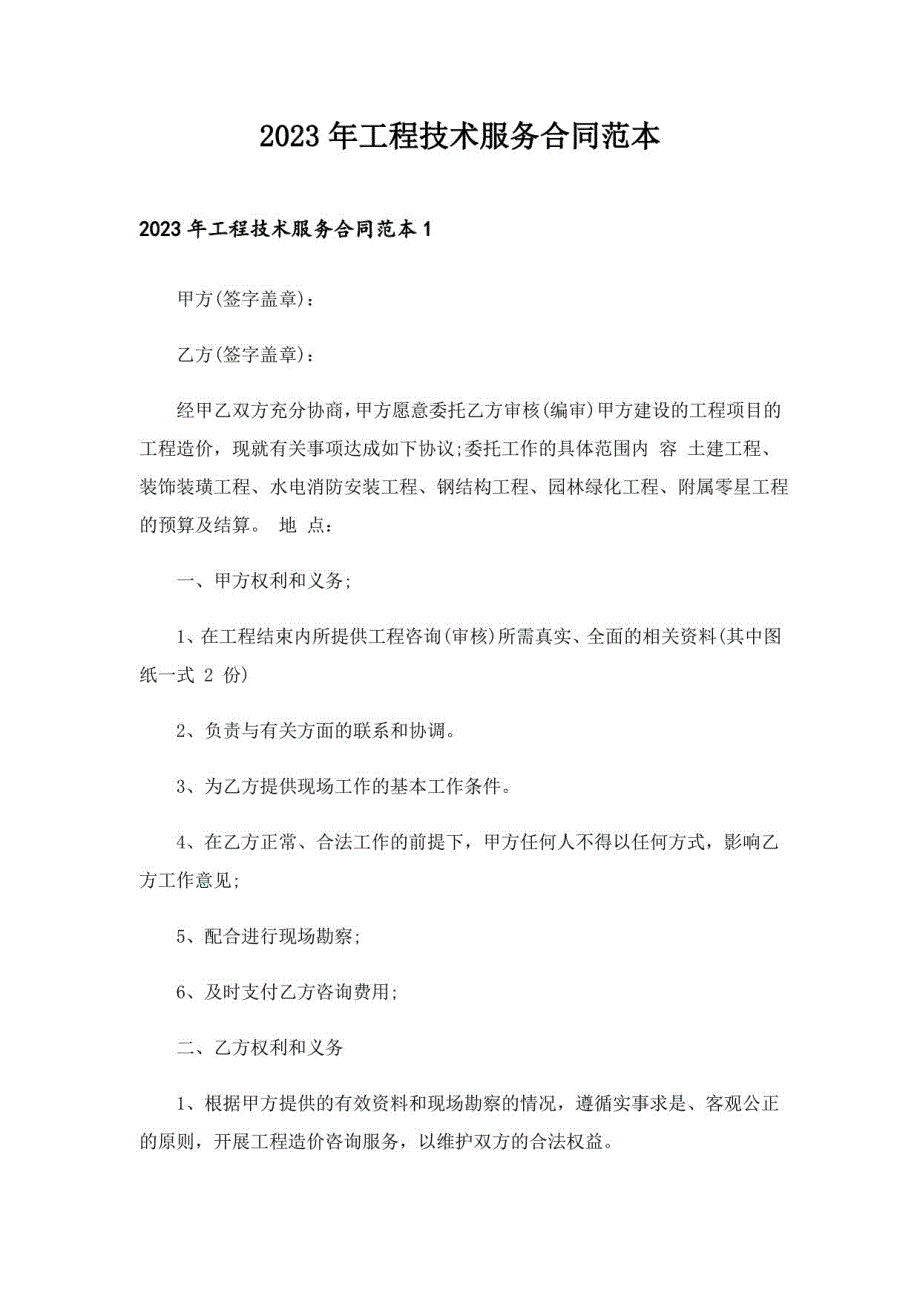 2023 年工程技术服务合同范本

2023 年工程技术服务合同范本 1

甲方(签字盖章)：

乙方(签字盖章)：

经甲乙双方充分协商，甲方愿意委托乙方审核(编审)甲方建设的工程项目的工程造价，现就有关事项达成如下协议;委托工作的具体范围内 容 土建工程、装饰装璜工程、水电消防安装工程、钢结构工程、园林绿化工程、附属零星工程的预算及结算。 地 点：

一、甲方权利和义务;

1、在工程结束内所提供工程咨询(审核)所需真实、全面的相关资料(其中图纸一式 2 份)

2、负责与有关方面的联系和协调。

3、为乙方提供现场工作的基本工作条件。

4、在乙方正常、合法工作的前提下，甲方任何人不得以任何方式，影响乙方工作意见;

5、配合进行现场勘察;

6、及时支付乙方咨询费用;

二、乙方权利和义务

1、根据甲方提供的有效资料和现场勘察的情况，遵循实事求是、客观公正的原则，开展工程造价咨询服务，以维护双方的合法权益。